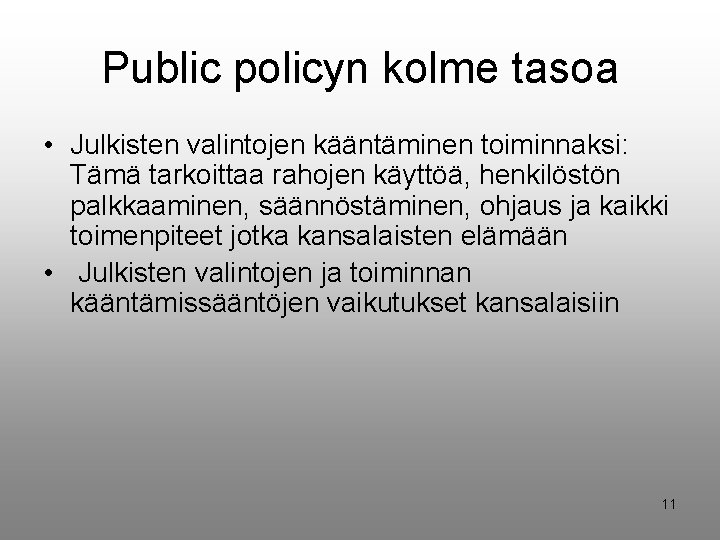 Public policyn kolme tasoa

• Julkisten valintojen kääntäminen toiminnaksi: Tämä tarkoittaa rahojen käyttöä, henkilöstön palkkaaminen, säännöstäminen, ohjaus ja kaikki toimenpiteet jotka kansalaisten elämään
• Julkisten valintojen ja toiminnan kääntämissääntöjen vaikutukset kansalaisiin

11